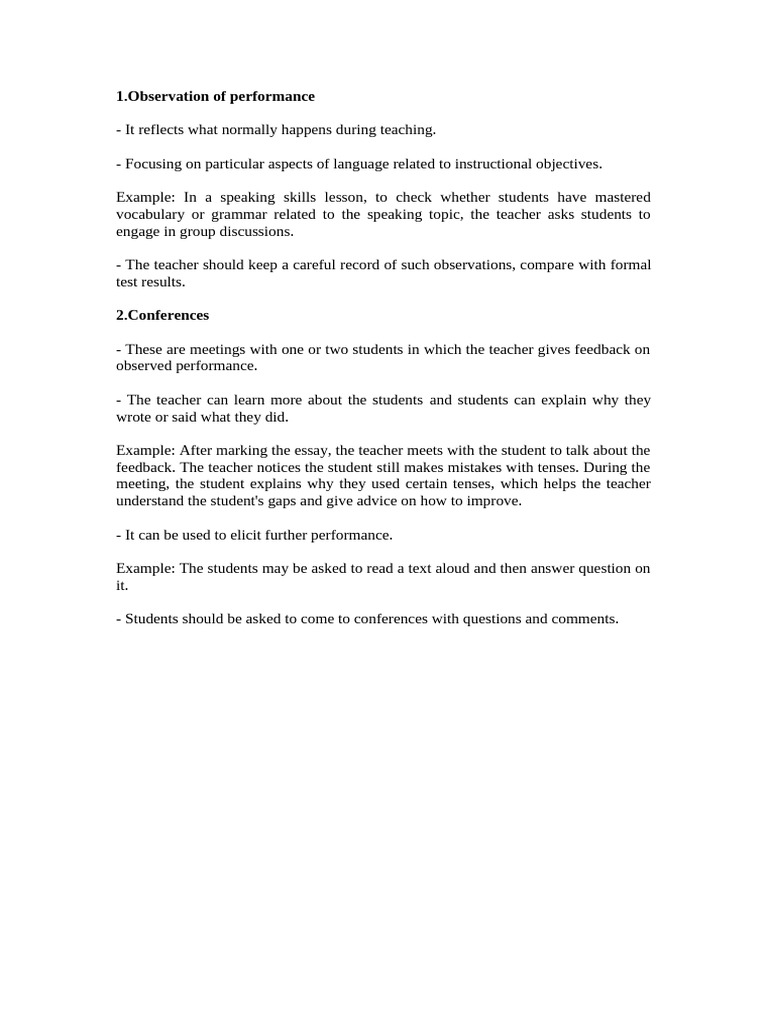 1.Observation of performance

- It reflects what normally happens during teaching.

- Focusing on particular aspects of language related to instructional objectives.

Example: In a speaking skills lesson, to check whether students have mastered vocabulary or grammar related to the speaking topic, the teacher asks students to engage in group discussions.

- The teacher should keep a careful record of such observations, compare with formal test results.

2.Conferences

- These are meetings with one or two students in which the teacher gives feedback on observed performance.

- The teacher can learn more about the students and students can explain why they wrote or said what they did.

Example: After marking the essay, the teacher meets with the student to talk about the feedback. The teacher notices the student still makes mistakes with tenses. During the meeting, the student explains why they used certain tenses, which helps the teacher understand the student's gaps and give advice on how to improve.

- It can be used to elicit further performance.

Example: The students may be asked to read a text aloud and then answer question on it.

- Students should be asked to come to conferences with questions and comments.